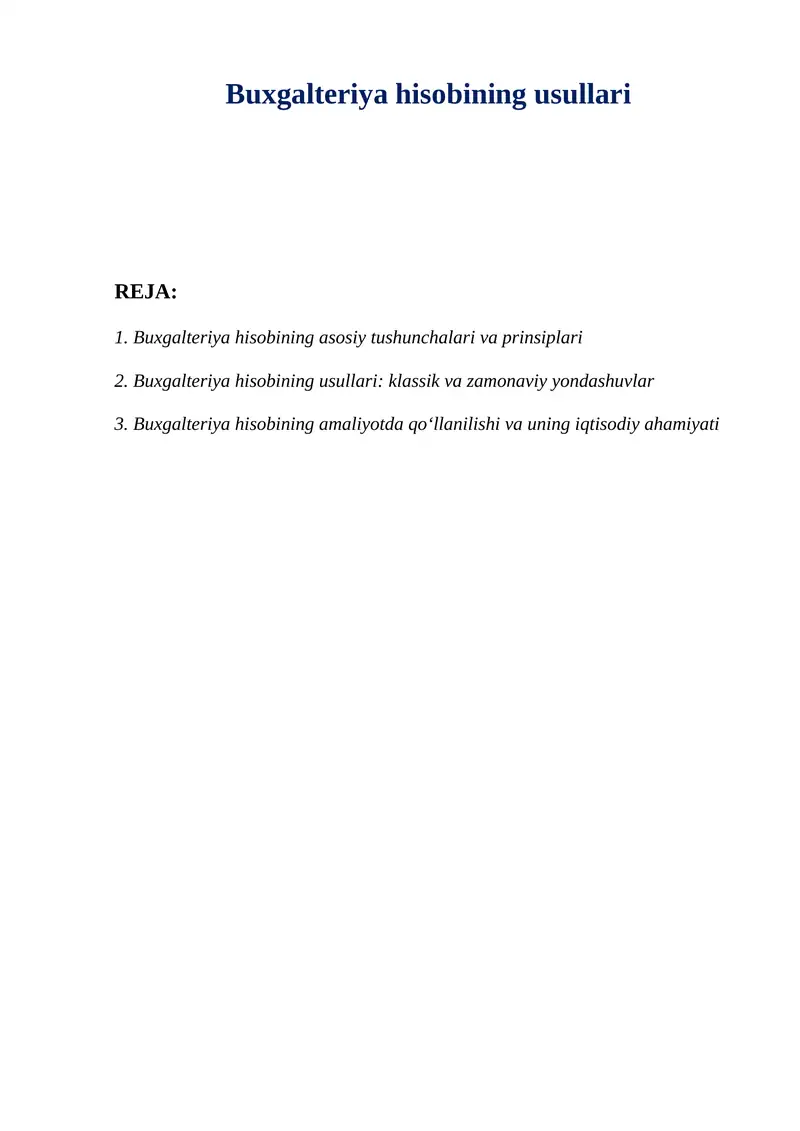 Buxgalteriya hisobining usullari

REJA:

1. Buxgalteriya hisobining asosiy tushunchalari va prinsiplari

2. Buxgalteriya hisobining usullari: klassik va zamonaviy yondashuvlar

3. Buxgalteriya hisobining amaliyotda qo‘llanilishi va uning iqtisodiy ahamiyati